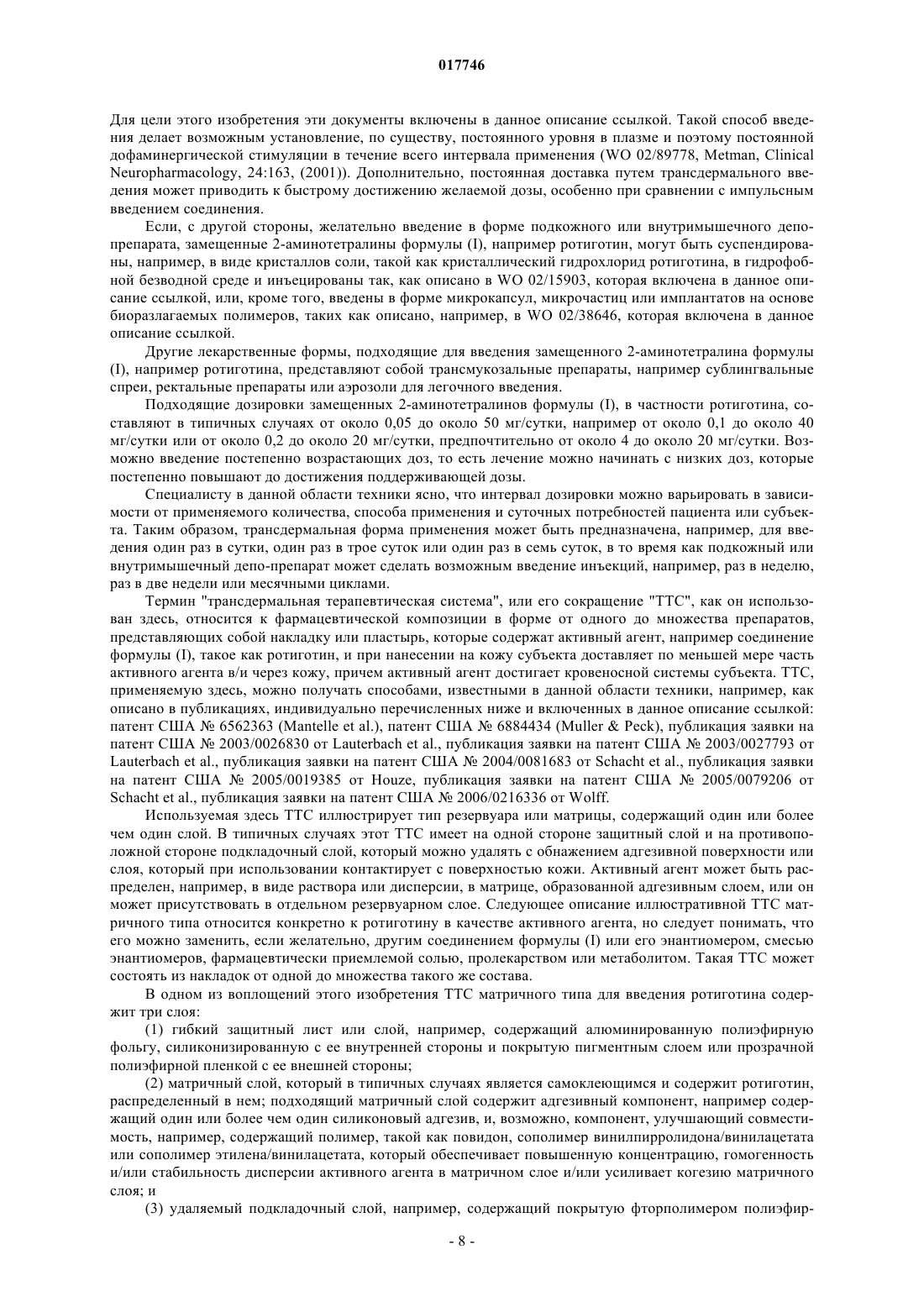 017746

Для цели этого изобретения эти документы включены в данное описание ссылкой. Такой способ введения делает возможным установление, по существу, постоянного уровня в плазме и поэтому постоянной дофаминергической стимуляции в течение всего интервала применения (WO 02/89778, Metman, Clinical Neuropharmacology, 24:163, (2001)). Дополнительно, постоянная доставка путем трансдермального введения может приводить к быстрому достижению желаемой дозы, особенно при сравнении с импульсным введением соединения.

Если, с другой стороны, желательно введение в форме подкожного или внутримышечного депо-препарата, замещенные 2-аминотетралины формулы (I), например ротиготин, могут быть суспендированы, например, в виде кристаллов соли, такой как кристаллический гидрохлорид ротиготина, в гидрофобной безводной среде и инъецированы так, как описано в WO 02/15903, которая включена в данное описание ссылкой, или, кроме того, введены в форме микрокапсул, микрочастиц или имплантатов на основе биоразлагаемых полимеров, таких как описано, например, в WO 02/38646, которая включена в данное описание ссылкой.

Другие лекарственные формы, подходящие для введения замещенного 2-аминотетралина формулы (I), например ротиготина, представляют собой трансмукозальные препараты, например сублингвальные спреи, ректальные препараты или аэрозоли для легочного введения.

Подходящие дозировки замещенных 2-аминотетралинов формулы (I), в частности ротиготина, составляют в типичных случаях от около 0,05 до около 50 мг/сутки, например от около 0,1 до около 40 мг/сутки или от около 0,2 до около 20 мг/сутки, предпочтительно от около 4 до около 20 мг/сутки. Возможно введение постепенно возрастающих доз, то есть лечение можно начинать с низких доз, которые постепенно повышают до достижения поддерживающей дозы.

Специалисту в данной области техники ясно, что интервал дозировки можно варьировать в зависимости от применяемого количества, способа применения и суточных потребностей пациента или субъекта. Таким образом, трансдермальная форма применения может быть предназначена, например, для введения один раз в сутки, один раз в трое суток или один раз в семь суток, в то время как подкожный или внутримышечный депо-препарат может сделать возможным введение инъекций, например, раз в неделю, раз в две недели или месячными циклами.

Термин "трансдермальная терапевтическая система", или его сокращение "ТТС", как он использован здесь, относится к фармацевтической композиции в форме от одного до множества препаратов, представляющих собой накладку или пластырь, которые содержат активный агент, например соединение формулы (I), такое как ротиготин, и при нанесении на кожу субъекта доставляет по меньшей мере часть активного агента в/и через кожу, причем активный агент достигает кровеносной системы субъекта. ТТС, применяемую здесь, можно получать способами, известными в данной области техники, например, как описано в публикациях, индивидуально перечисленных ниже и включенных в данное описание ссылкой: патент США № 6562363 (Mantelle et al.), патент США № 6884434 (Muller & Peck), публикация заявки на патент США № 2003/0026830 от Lauterbach et al., публикация заявки на патент США № 2003/0027793 от Lauterbach et al., публикация заявки на патент США № 2004/0081683 от Schacht et al., публикация заявки на патент США № 2005/0019385 от Houze, публикация заявки на патент США № 2005/0079206 от Schacht et al., публикация заявки на патент США № 2006/0216336 от Wolff.

Используемая здесь ТТС иллюстрирует тип резервуара или матрицы, содержащий один или более чем один слой. В типичных случаях этот ТТС имеет на одной стороне защитный слой и на противоположной стороне подкладочный слой, который можно удалять с обнажением адгезивной поверхности или слоя, который при использовании контактирует с поверхностью кожи. Активный агент может быть распределен, например, в виде раствора или дисперсии, в матрице, образованной адгезивным слоем, или он может присутствовать в отдельном резервуарном слое. Следующее описание иллюстративной ТТС матричного типа относится конкретно к ротиготину в качестве активного агента, но следует понимать, что его можно заменить, если желательно, другим соединением формулы (I) или его энантиомером, смесью энантиомеров, фармацевтически приемлемой солью, пролекарством или метаболитом. Такая ТТС может состоять из накладок от одной до множества такого же состава.

В одном из воплощений этого изобретения ТТС матричного типа для введения ротиготина содержит три слоя:

(1) гибкий защитный лист или слой, например, содержащий алюминированную полиэфирную фольгу, силиконизированную с ее внутренней стороны и покрытую пигментным слоем или прозрачной полиэфирной пленкой с ее внешней стороны;

(2) матричный слой, который в типичных случаях является самоклеющимся и содержит ротиготин, распределенный в нем; подходящий матричный слой содержит адгезивный компонент, например содержащий один или более чем один силиконовый адгезив, и, возможно, компонент, улучшающий совместимость, например, содержащий полимер, такой как повидон, сополимер винилпирролидона/винилацетата или сополимер этилена/винилацетата, который обеспечивает повышенную концентрацию, гомогенность и/или стабильность дисперсии активного агента в матричном слое и/или усиливает когезию матричного слоя; и

(3) удаляемый подкладочный слой, например, содержащий покрытую фторполимером полиэфир-

- 8 -